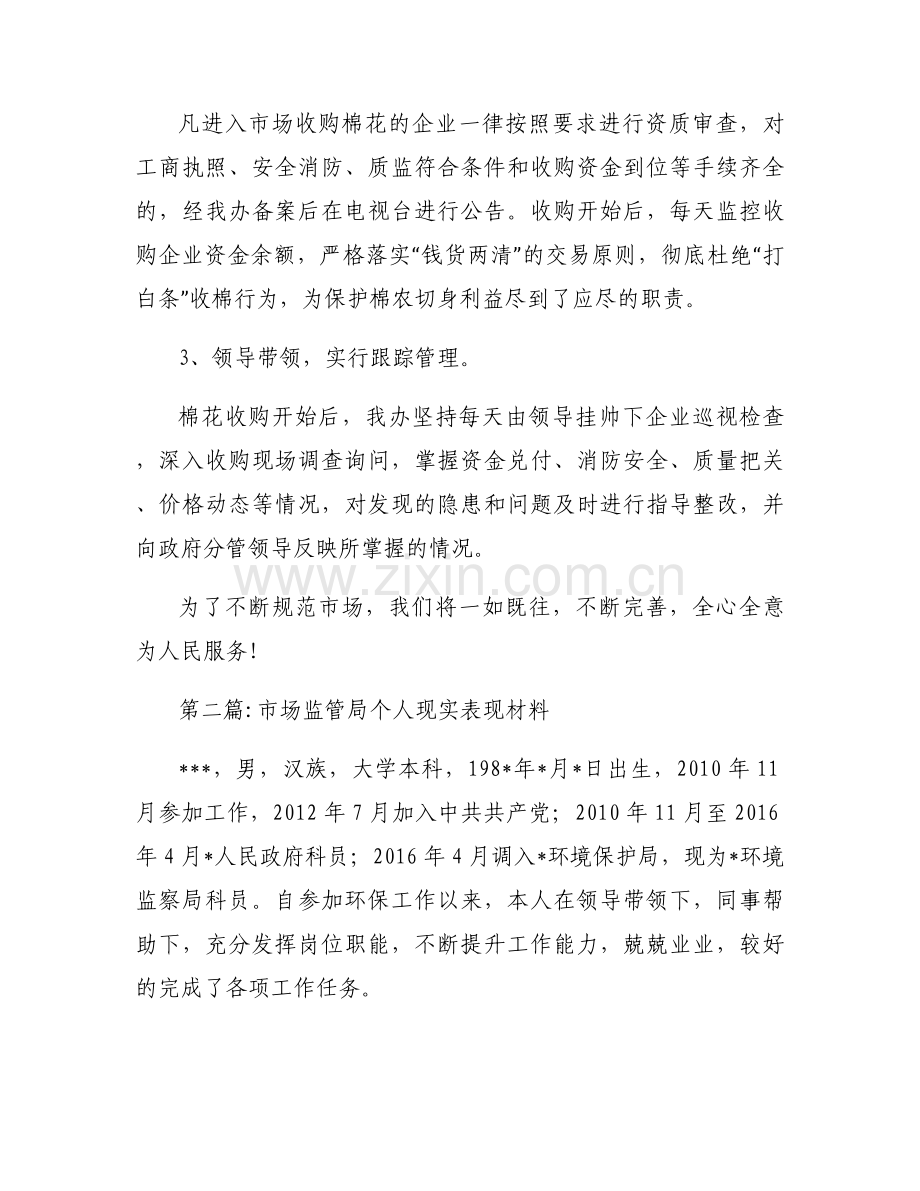 凡进入市场收购棉花的企业一律按照要求进行资质审查，对工商执照、安全消防、质监符合条件和收购资金到位等手续齐全的，经我办备案后在电视台进行公告。收购开始后，每天监控收购企业资金余额，严格落实“钱货两清”的交易原则，彻底杜绝“打白条”收棉行为，为保护棉农切身利益尽到了应尽的职责。

3、领导带领，实行跟踪管理。

棉花收购开始后，我办坚持每天由领导挂帅下企业巡视检查，深入收购现场调查询问，掌握资金兑付、消防安全、质量把关、价格动态等情况，对发现的隐患和问题及时进行指导整改，并向政府分管领导反映所掌握的情况。

为了不断规范市场，我们将一如既往，不断完善，全心全意为人民服务!

第二篇:市场监管局个人现实表现材料

***，男，汉族，大学本科，198*年*月*日出生，2010年11月参加工作，2012年7月加入中共共产党；2010年11月至2016年4月*人民政府科员；2016年4月调入*环境保护局，现为*环境监察局科员。自参加环保工作以来，本人在领导带领下，同事帮助下，充分发挥岗位职能，不断提升工作能力，兢兢业业，较好的完成了各项工作任务。

www.zixin.com.cn